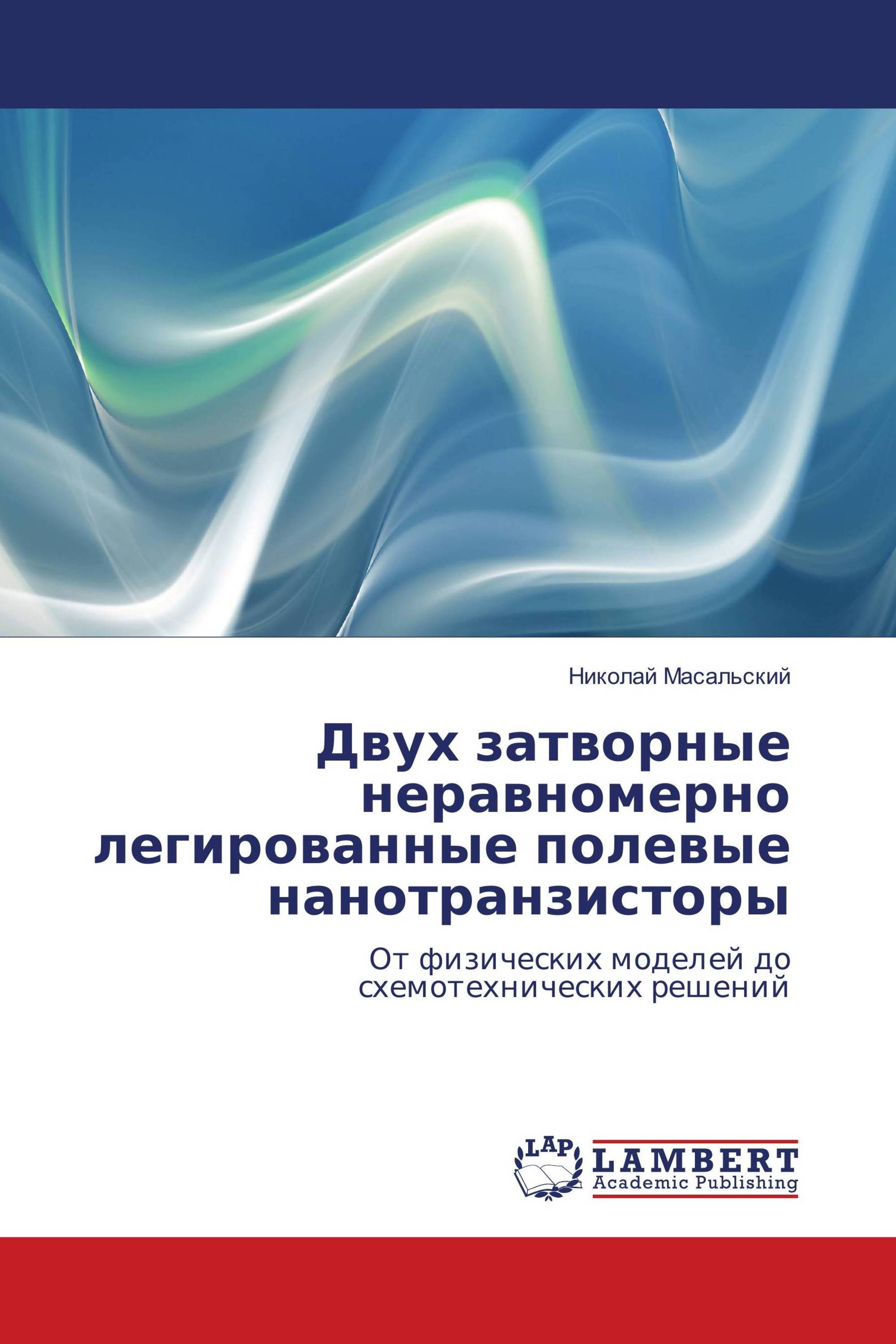 Николай Масальский

Двух затворные неравномерно легированные полевые нанотранзисторы

От физических моделей до схемотехнических решений

LAP

LAMBERT
Academic Publishing